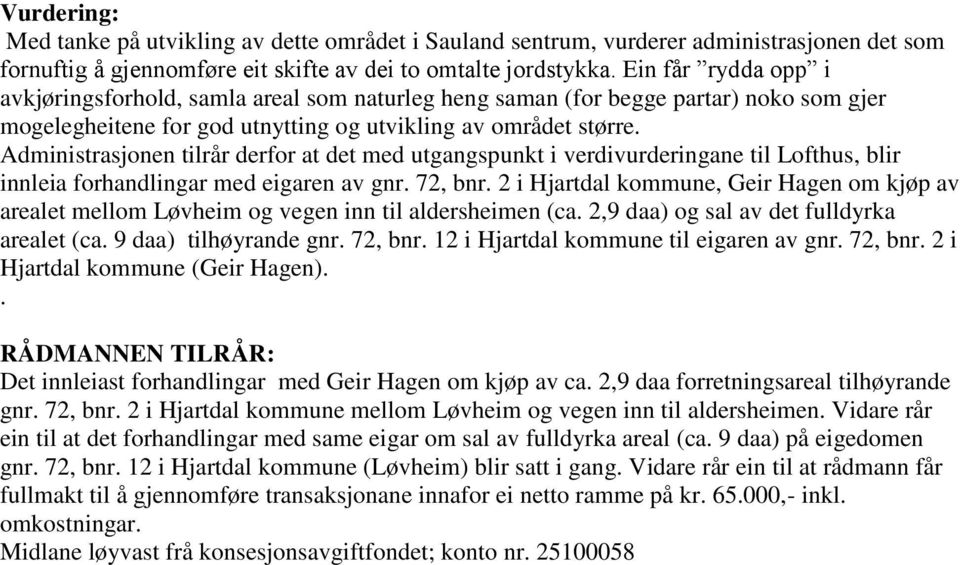 **Vurdering:**
Med tanke på utvikling av dette området i Sauland sentrum, vurderer administrasjonen det som fornuftig å gjennomføre eit skifte av dei to omtalte jordstykka. Ein får ”rydda opp” i avkjøringsforhold, samla areal som naturleg heng saman (for begge partar) noko som gjer mogelegheitene for god utnytting og utvikling av området større.
Administrasjonen tilrår derfor at det med utgangspunkt i verdivurderingane til Lofthus, blir innleia forhandlingar med eigaren av gnr. 72, bnr. 2 i Hjartdal kommune, Geir Hagen om kjøp av arealet mellom Løvheim og vegen inn til aldersheimen (ca. 2,9 daa) og sal av det fulldyrka arealet (ca. 9 daa) tilhøyrande gnr. 72, bnr. 12 i Hjartdal kommune til eigaren av gnr. 72, bnr. 2 i Hjartdal kommune (Geir Hagen).
.

**RÅDMANNEN TILRÅR:**
Det innleiast forhandlingar med Geir Hagen om kjøp av ca. 2,9 daa forretningsareal tilhøyrande gnr. 72, bnr. 2 i Hjartdal kommune mellom Løvheim og vegen inn til aldersheimen. Vidare rår ein til at det forhandlingar med same eigar om sal av fulldyrka areal (ca. 9 daa) på eigedomen gnr. 72, bnr. 12 i Hjartdal kommune (Løvheim) blir satt i gang. Vidare rår ein til at rådmann får fullmakt til å gjennomføre transaksjonane innafor ei netto ramme på kr. 65.000,- inkl. omkostningar.
Midlane løyvast frå konsesjonsavgiftfondet; konto nr. 25100058